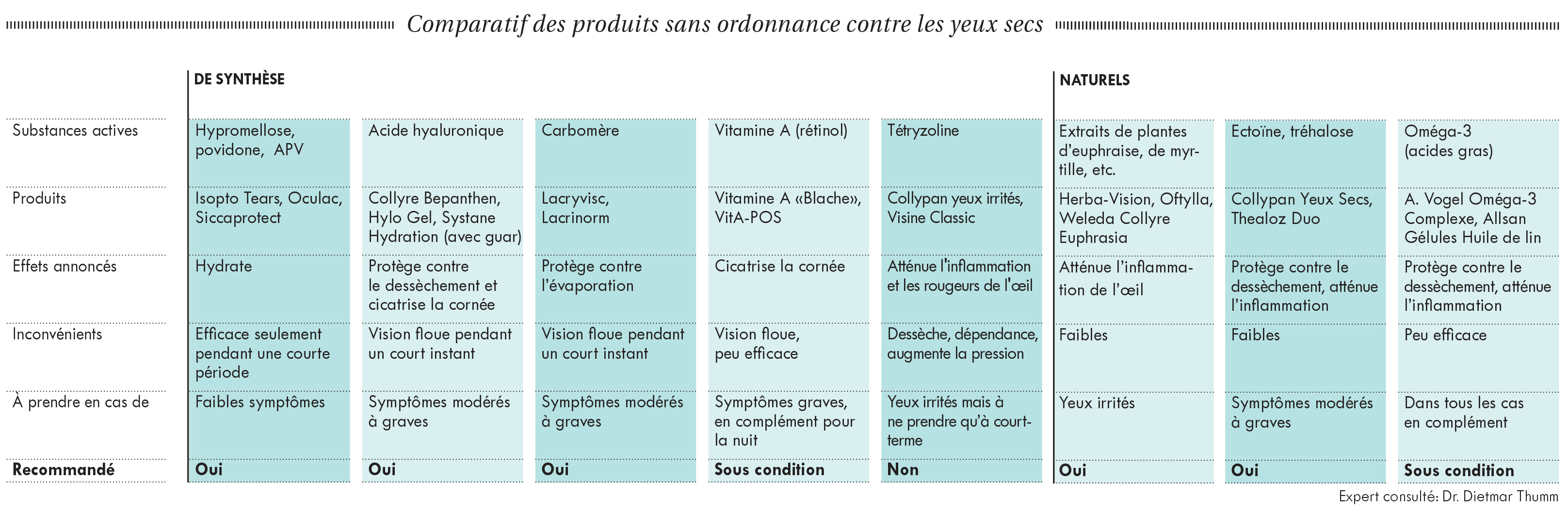 Comparatif des produits sans ordonnance contre les yeux secs

| | DE SYNTHÈSE | | | | | NATURELS | | |
|---|---|---|---|---|---|---|---|---|
| Substances actives | Hypromellose, povidone, APV | Acide hyaluronique | Carbomère | Vitamine A (rétinol) | Tétryzoline | Extraits de plantes d'euphraise, de myrtille, etc. | Ectoïne, tréhalose | Oméga-3 (acides gras) |
| Produits | Isopto Tears, Oculac, Siccaprotect | Collyre Bepanthen, Hylo Gel, Systane Hydration (avec guar) | Lacryvisc, Lacrinorm | Vitamine A «Blache», VitA-POS | Collypan yeux irrités, Visine Classic | Herba-Vision, Oftylla, Weleda Collyre Euphrasia | Collypan Yeux Secs, Thealoz Duo | A. Vogel Oméga-3 Complexe, Allsan Gélules Huile de lin |
| Effets annoncés | Hydrate | Protège contre le dessèchement et cicatrise la cornée | Protège contre l'évaporation | Cicatrise la cornée | Atténue l'inflammation et les rougeurs de l'œil | Atténue l'inflammation de l'œil | Protège contre le dessèchement, atténue l'inflammation | Protège contre le dessèchement, atténue l'inflammation |
| Inconvénients | Efficace seulement pendant une courte période | Vision floue pendant un court instant | Vision floue pendant un court instant | Vision floue, peu efficace | Dessèche, dépendance, augmente la pression | Faibles | Faibles | Peu efficace |
| À prendre en cas de | Faibles symptômes | Symptômes modérés à graves | Symptômes modérés à graves | Symptômes graves, en complément pour la nuit | Yeux irrités mais à ne prendre qu'à court-terme | Yeux irrités | Symptômes modérés à graves | Dans tous les cas en complément |
| **Recommandé** | **Oui** | **Oui** | **Oui** | **Sous condition** | **Non** | **Oui** | **Oui** | **Sous condition** |

Expert consulté: Dr. Dietmar Thumm